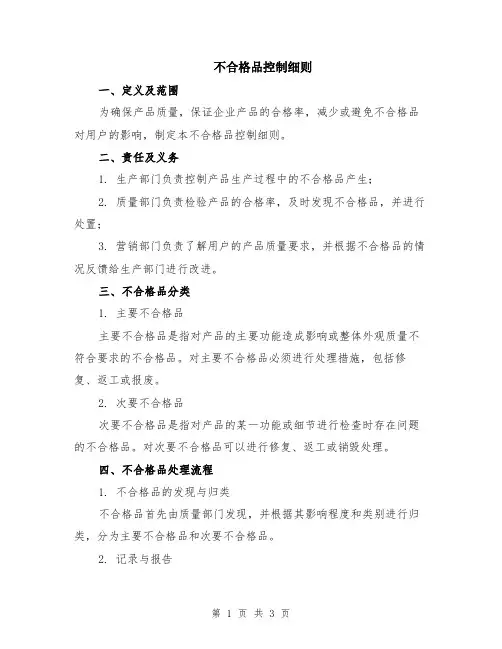 不合格品控制细则

一、定义及范围

为确保产品质量，保证企业产品的合格率，减少或避免不合格品对用户的影响，制定本不合格品控制细则。

二、责任及义务

1. 生产部门负责控制产品生产过程中的不合格品产生；

2. 质量部门负责检验产品的合格率，及时发现不合格品，并进行处置；

3. 营销部门负责了解用户的产品质量要求，并根据不合格品的情况反馈给生产部门进行改进。

三、不合格品分类

1. 主要不合格品

主要不合格品是指对产品的主要功能造成影响或整体外观质量不符合要求的不合格品。对主要不合格品必须进行处理措施，包括修复、返工或报废。

2. 次要不合格品

次要不合格品是指对产品的某一功能或细节进行检查时存在问题的不合格品。对次要不合格品可以进行修复、返工或销毁处理。

四、不合格品处理流程

1. 不合格品的发现与归类

不合格品首先由质量部门发现，并根据其影响程度和类别进行归类，分为主要不合格品和次要不合格品。

2. 记录与报告

第 1 页 共 3 页